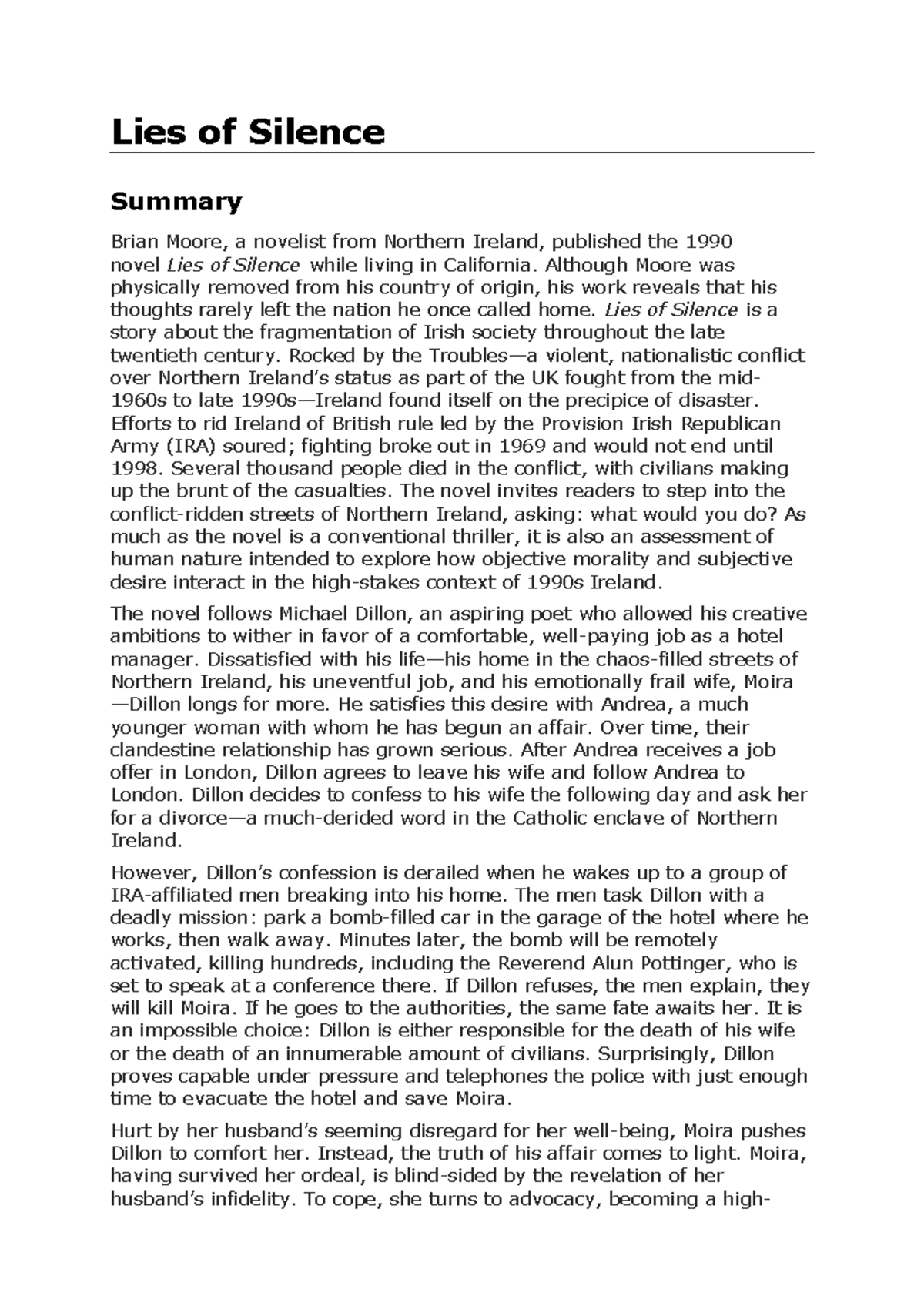 Lies of Silence

Summary

Brian Moore, a novelist from Northern Ireland, published the 1990 novel Lies of Silence while living in California. Although Moore was physically removed from his country of origin, his work reveals that his thoughts rarely left the nation he once called home. Lies of Silence is a story about the fragmentation of Irish society throughout the late twentieth century. Rocked by the Troubles—a violent, nationalistic conflict over Northern Ireland's status as part of the UK fought from the mid-1960s to late 1990s—Ireland found itself on the precipice of disaster. Efforts to rid Ireland of British rule led by the Provision Irish Republican Army (IRA) soured; fighting broke out in 1969 and would not end until 1998. Several thousand people died in the conflict, with civilians making up the brunt of the casualties. The novel invites readers to step into the conflict-ridden streets of Northern Ireland, asking: what would you do? As much as the novel is a conventional thriller, it is also an assessment of human nature intended to explore how objective morality and subjective desire interact in the high-stakes context of 1990s Ireland.

The novel follows Michael Dillon, an aspiring poet who allowed his creative ambitions to wither in favor of a comfortable, well-paying job as a hotel manager. Dissatisfied with his life—his home in the chaos-filled streets of Northern Ireland, his uneventful job, and his emotionally frail wife, Moira—Dillon longs for more. He satisfies this desire with Andrea, a much younger woman with whom he has begun an affair. Over time, their clandestine relationship has grown serious. After Andrea receives a job offer in London, Dillon agrees to leave his wife and follow Andrea to London. Dillon decides to confess to his wife the following day and ask her for a divorce—a much-derided word in the Catholic enclave of Northern Ireland.

However, Dillon's confession is derailed when he wakes up to a group of IRA-affiliated men breaking into his home. The men task Dillon with a deadly mission: park a bomb-filled car in the garage of the hotel where he works, then walk away. Minutes later, the bomb will be remotely activated, killing hundreds, including the Reverend Alun Pottinger, who is set to speak at a conference there. If Dillon refuses, the men explain, they will kill Moira. If he goes to the authorities, the same fate awaits her. It is an impossible choice: Dillon is either responsible for the death of his wife or the death of an innumerable amount of civilians. Surprisingly, Dillon proves capable under pressure and telephones the police with just enough time to evacuate the hotel and save Moira.

Hurt by her husband's seeming disregard for her well-being, Moira pushes Dillon to comfort her. Instead, the truth of his affair comes to light. Moira, having survived her ordeal, is blind-sided by the revelation of her husband's infidelity. To cope, she turns to advocacy, becoming a high-